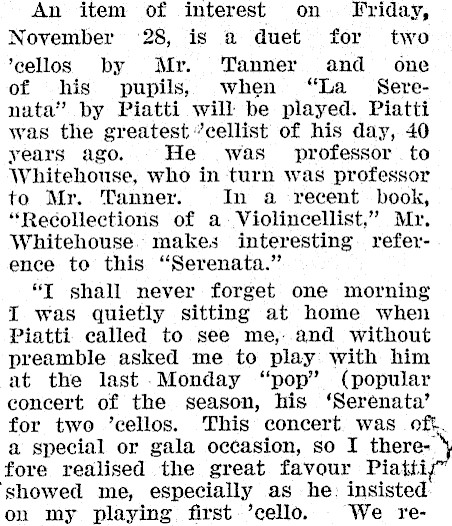 An item of interest on Friday, November 28, is a duet for two 'cellos by Mr. Tanner and one of his pupils, when "La Serenata" by Piatti will be played. Piatti was the greatest 'cellist of his day, 40 years ago. He was professor to Whitehouse, who in turn was professor to Mr. Tanner. In a recent book, "Recollections of a Violincellist," Mr. Whitehouse makes interesting reference to this "Serenata."

"I shall never forget one morning I was quietly sitting at home when Piatti called to see me, and without preamble asked me to play with him at the last Monday "pop" (popular concert of the season, his 'Serenata' for two 'cellos. This concert was of a special or gala occasion, so I therefore realised the great favour Piatti showed me, especially as he insisted on my playing first 'cello. We re-